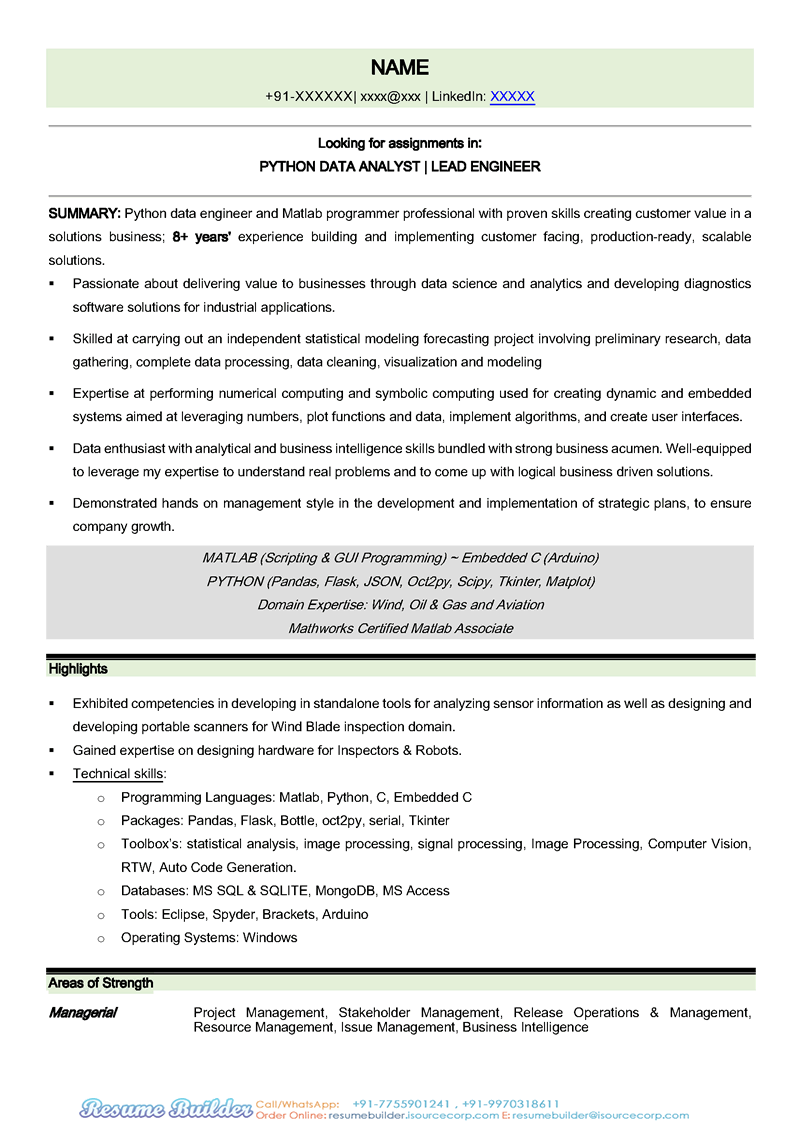 NAME

+91-XXXXXX| xxxx@xxx | LinkedIn: XXXXX

Looking for assignments in:
PYTHON DATA ANALYST | LEAD ENGINEER

SUMMARY: Python data engineer and Matlab programmer professional with proven skills creating customer value in a solutions business; 8+ years' experience building and implementing customer facing, production-ready, scalable solutions.

▪ Passionate about delivering value to businesses through data science and analytics and developing diagnostics software solutions for industrial applications.

▪ Skilled at carrying out an independent statistical modeling forecasting project involving preliminary research, data gathering, complete data processing, data cleaning, visualization and modeling

▪ Expertise at performing numerical computing and symbolic computing used for creating dynamic and embedded systems aimed at leveraging numbers, plot functions and data, implement algorithms, and create user interfaces.

▪ Data enthusiast with analytical and business intelligence skills bundled with strong business acumen. Well-equipped to leverage my expertise to understand real problems and to come up with logical business driven solutions.

▪ Demonstrated hands on management style in the development and implementation of strategic plans, to ensure company growth.

MATLAB (Scripting & GUI Programming) ~ Embedded C (Arduino)
PYTHON (Pandas, Flask, JSON, Oct2py, Scipy, Tkinter, Matplot)
Domain Expertise: Wind, Oil & Gas and Aviation
Mathworks Certified Matlab Associate

Highlights

▪ Exhibited competencies in developing in standalone tools for analyzing sensor information as well as designing and developing portable scanners for Wind Blade inspection domain.
▪ Gained expertise on designing hardware for Inspectors & Robots.
▪ Technical skills:
o Programming Languages: Matlab, Python, C, Embedded C
o Packages: Pandas, Flask, Bottle, oct2py, serial, Tkinter
o Toolbox's: statistical analysis, image processing, signal processing, Image Processing, Computer Vision, RTW, Auto Code Generation.
o Databases: MS SQL & SQLITE, MongoDB, MS Access
o Tools: Eclipse, Spyder, Brackets, Arduino
o Operating Systems: Windows

Areas of Strength

Managerial Project Management, Stakeholder Management, Release Operations & Management, Resource Management, Issue Management, Business Intelligence

Resume Builder Call/WhatsApp: +91-7755901241 , +91-9970318611
Order Online: resumebuilder.isourcecorp.com E: resumebuilder@isourcecorp.com